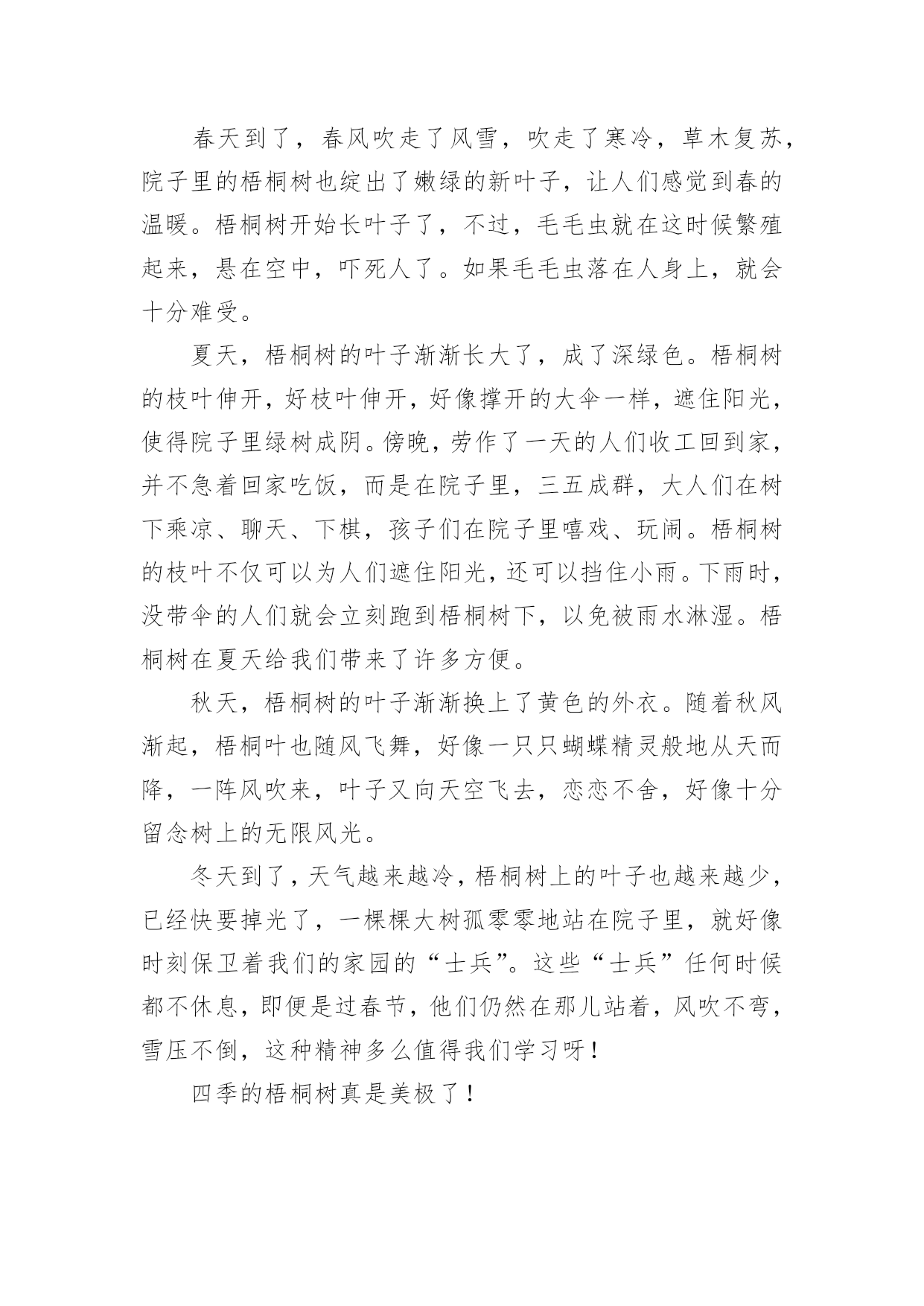 春天到了，春风吹走了风雪，吹走了寒冷，草木复苏，院子里的梧桐树也绽出了嫩绿的新叶子，让人们感觉到春的温暖。梧桐树开始长叶子了，不过，毛毛虫就在这时候繁殖起来，悬在空中，吓死人了。如果毛毛虫落在人身上，就会十分难受。

夏天，梧桐树的叶子渐渐长大了，成了深绿色。梧桐树的枝叶伸开，好枝叶伸开，好像撑开的大伞一样，遮住阳光，使得院子里绿树成阴。傍晚，劳作了一天的人们收工回到家，并不急着回家吃饭，而是在院子里，三五成群，大人们在树下乘凉、聊天、下棋，孩子们在院子里嘻戏、玩闹。梧桐树的枝叶不仅可以为人们遮住阳光，还可以挡住小雨。下雨时，没带伞的人们就会立刻跑到梧桐树下，以免被雨水淋湿。梧桐树在夏天给我们带来了许多方便。

秋天，梧桐树的叶子渐渐换上了黄色的外衣。随着秋风渐起，梧桐叶也随风飞舞，好像一只只蝴蝶精灵般地从天而降，一阵风吹来，叶子又向天空飞去，恋恋不舍，好像十分留念树上的无限风光。

冬天到了，天气越来越冷，梧桐树上的叶子也越来越少，已经快要掉光了，一棵棵大树孤零零地站在院子里，就好像时刻保卫着我们的家园的“士兵”。这些“士兵”任何时候都不休息，即便是过春节，他们仍然在那儿站着，风吹不弯，雪压不倒，这种精神多么值得我们学习呀！

四季的梧桐树真是美极了！